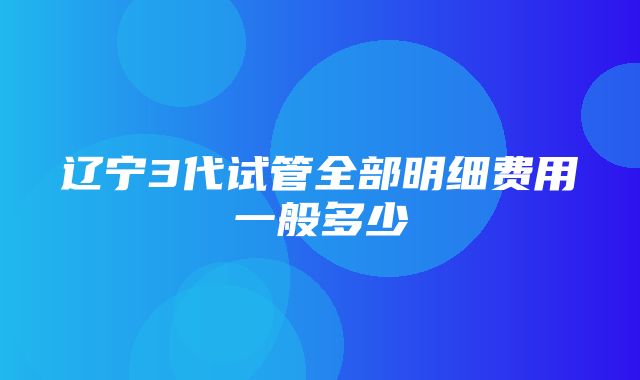 辽宁3代试管全部明细费用一般多少